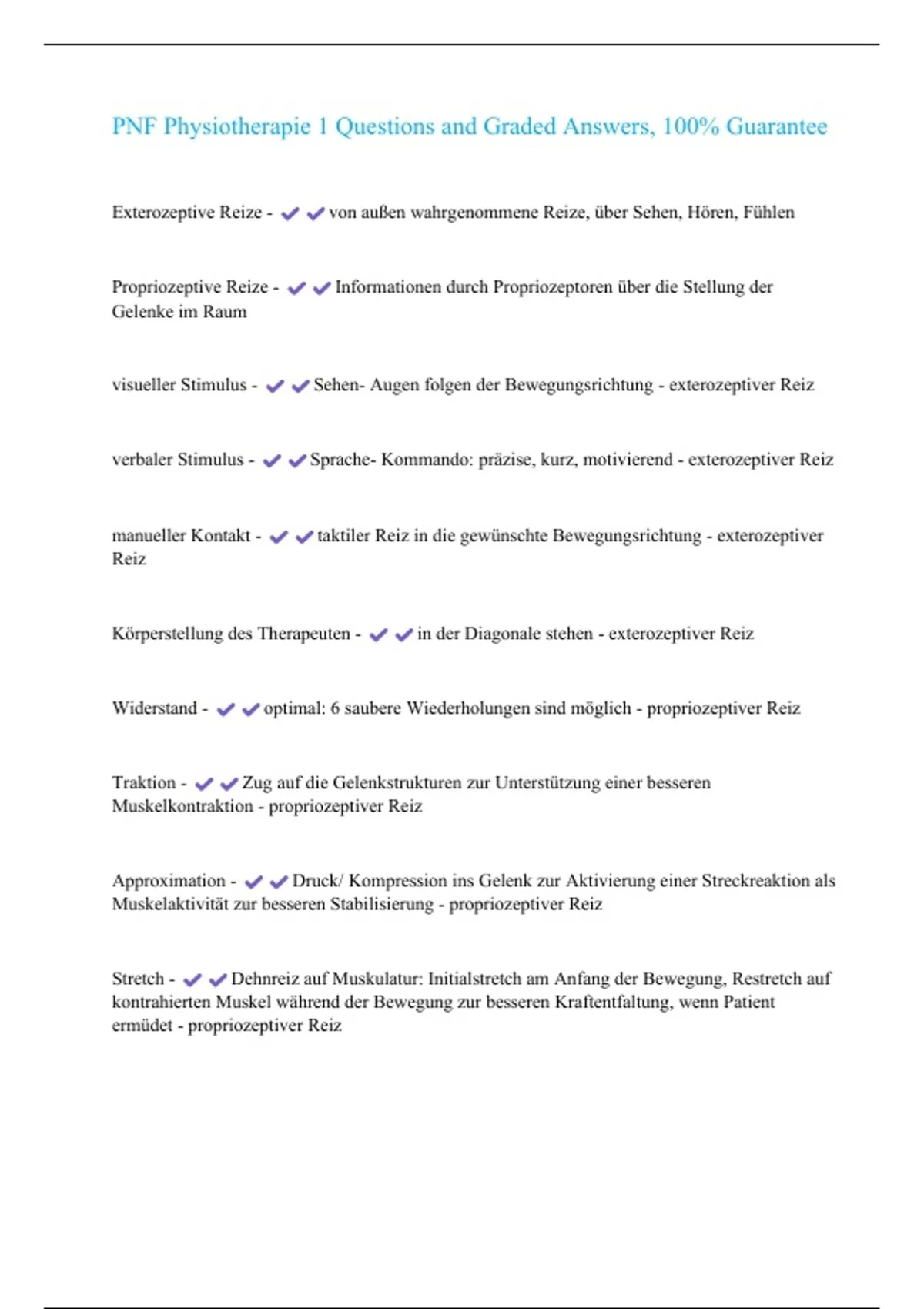 PNF Physiotherapie 1 Questions and Graded Answers, 100% Guarantee

Exterozeptive Reize - ✔✔von außen wahrgenommene Reize, über Sehen, Hören, Fühlen

Propriozeptive Reize - ✔✔Informationen durch Propriozeptoren über die Stellung der Gelenke im Raum

visueller Stimulus - ✔✔Sehen- Augen folgen der Bewegungsrichtung - exterozeptiver Reiz

verbaler Stimulus - ✔✔Sprache- Kommando: präzise, kurz, motivierend - exterozeptiver Reiz

manueller Kontakt - ✔✔taktiler Reiz in die gewünschte Bewegungsrichtung - exterozeptiver Reiz

Körperstellung des Therapeuten - ✔✔in der Diagonale stehen - exterozeptiver Reiz

Widerstand - ✔✔optimal: 6 saubere Wiederholungen sind möglich - propriozeptiver Reiz

Traktion - ✔✔Zug auf die Gelenkstrukturen zur Unterstützung einer besseren Muskelkontraktion - propriozeptiver Reiz

Approximation - ✔✔Druck/ Kompression ins Gelenk zur Aktivierung einer Streckreaktion als Muskelaktivität zur besseren Stabilisierung - propriozeptiver Reiz

Stretch - ✔✔Dehnreiz auf Muskulatur: Initialstretch am Anfang der Bewegung, Restretch auf kontrahierten Muskel während der Bewegung zur besseren Kraftentfaltung, wenn Patient ermüdet - propriozeptiver Reiz